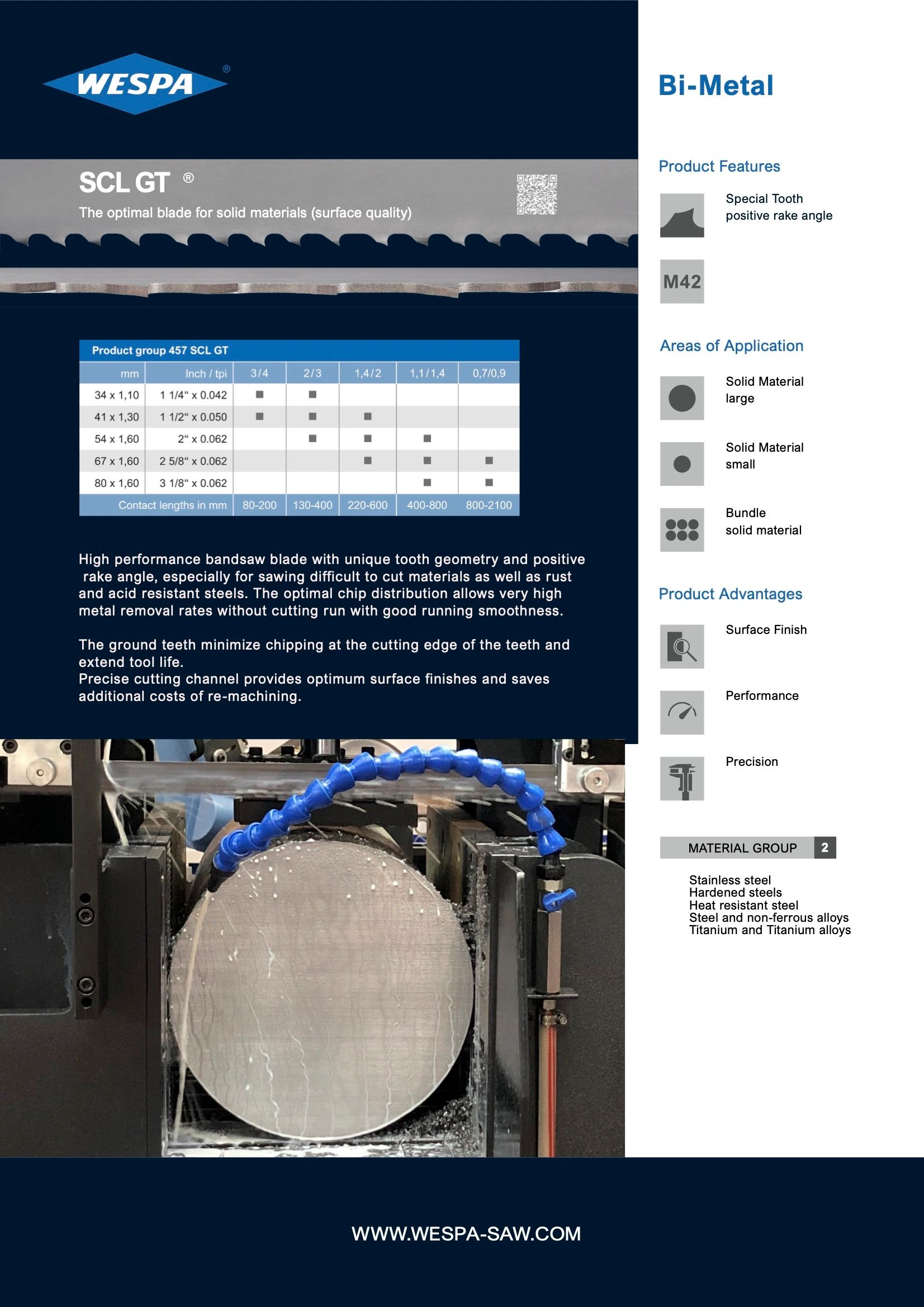 WESPA®

SCL GT ®

The optimal blade for solid materials (surface quality)

Product group 457 SCL GT

| mm | Inch / tpi | 3/4 | 2/3 | 1,4/2 | 1,1/1,4 | 0,7/0,9 |
|---|---|---|---|---|---|---|
| 34 x 1,10 | 1 1/4“ x 0.042 | ■ | ■ | | | |
| 41 x 1,30 | 1 1/2“ x 0.050 | ■ | ■ | ■ | | |
| 54 x 1,60 | 2“ x 0.062 | | ■ | ■ | ■ | |
| 67 x 1,60 | 2 5/8“ x 0.062 | | | ■ | ■ | ■ |
| 80 x 1,60 | 3 1/8“ x 0.062 | | | | ■ | ■ |
| Contact lengths in mm | | 80-200 | 130-400 | 220-600 | 400-800 | 800-2100 |

High performance bandsaw blade with unique tooth geometry and positive rake angle, especially for sawing difficult to cut materials as well as rust and acid resistant steels. The optimal chip distribution allows very high metal removal rates without cutting run with good running smoothness.

The ground teeth minimize chipping at the cutting edge of the teeth and extend tool life.
Precise cutting channel provides optimum surface finishes and saves additional costs of re-machining.

Bi-Metal

Product Features

Special Tooth
positive rake angle

M42

Areas of Application

Solid Material
large

Solid Material
small

Bundle
solid material

Product Advantages

Surface Finish

Performance

Precision

MATERIAL GROUP 2

Stainless steel
Hardened steels
Heat resistant steel
Steel and non-ferrous alloys
Titanium and Titanium alloys

WWW.WESPA-SAW.COM